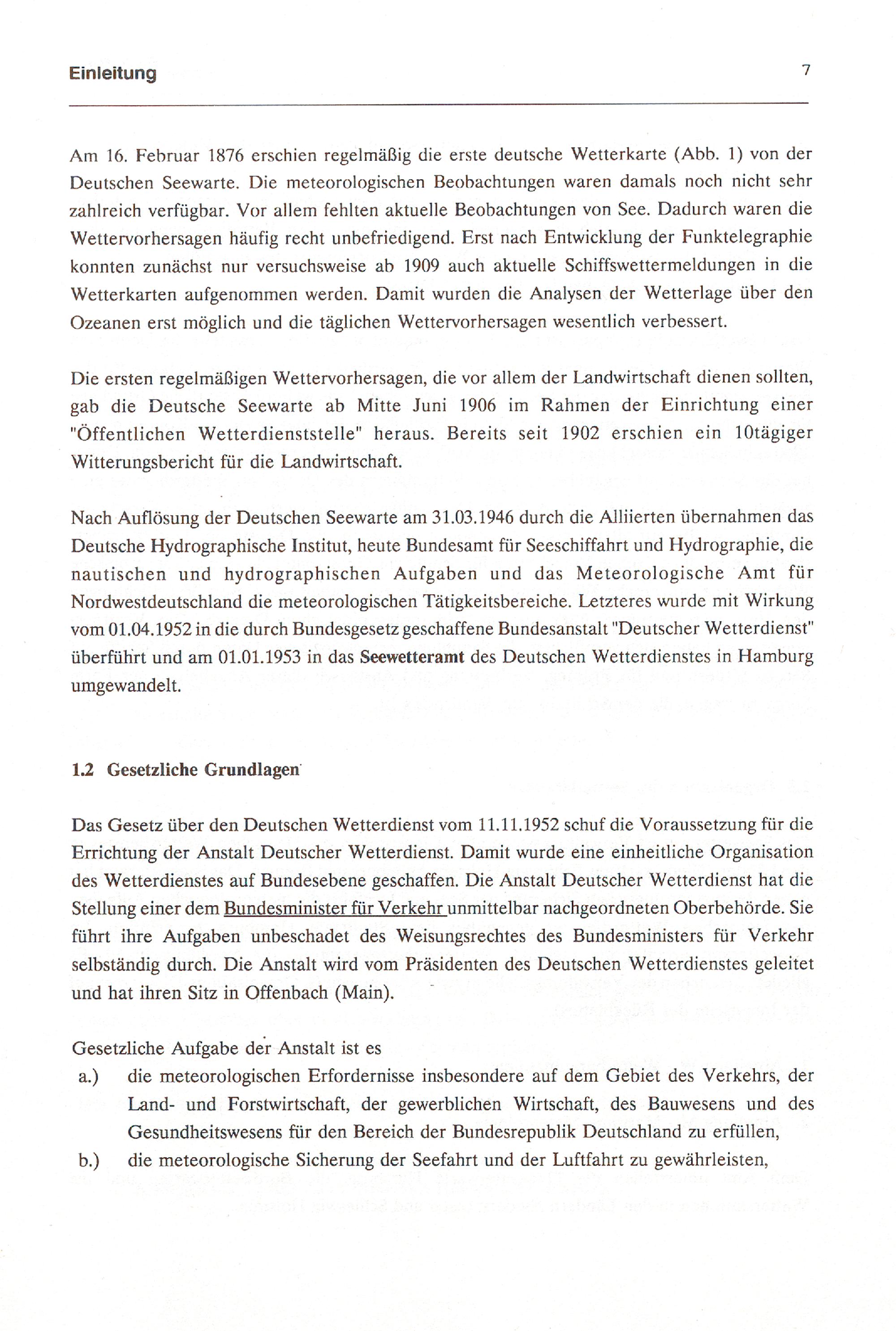 Einleitung

7

Am 16. Februar 1876 erschien regelmäßig die erste deutsche Wetterkarte (Abb. 1) von der Deutschen Seewarte. Die meteorologischen Beobachtungen waren damals noch nicht sehr zahlreich verfügbar. Vor allem fehlten aktuelle Beobachtungen von See. Dadurch waren die Wettervorhersagen häufig recht unbefriedigend. Erst nach Entwicklung der Funktelegraphie konnten zunächst nur versuchsweise ab 1909 auch aktuelle Schiffswettermeldungen in die Wetterkarten aufgenommen werden. Damit wurden die Analysen der Wetterlage über den Ozeanen erst möglich und die täglichen Wettervorhersagen wesentlich verbessert.

Die ersten regelmäßigen Wettervorhersagen, die vor allem der Landwirtschaft dienen sollten, gab die Deutsche Seewarte ab Mitte Juni 1906 im Rahmen der Einrichtung einer "Öffentlichen Wetterdienststelle" heraus. Bereits seit 1902 erschien ein 10tägiger Witterungsbericht für die Landwirtschaft.

Nach Auflösung der Deutschen Seewarte am 31.03.1946 durch die Alliierten übernahmen das Deutsche Hydrographische Institut, heute Bundesamt für Seeschiffahrt und Hydrographie, die nautischen und hydrographischen Aufgaben und das Meteorologische Amt für Nordwestdeutschland die meteorologischen Tätigkeitsbereiche. Letzteres wurde mit Wirkung vom 01.04.1952 in die durch Bundesgesetz geschaffene Bundesanstalt "Deutscher Wetterdienst" überführt und am 01.01.1953 in das Seewetteramt des Deutschen Wetterdienstes in Hamburg umgewandelt.

1.2 Gesetzliche Grundlagen

Das Gesetz über den Deutschen Wetterdienst vom 11.11.1952 schuf die Voraussetzung für die Errichtung der Anstalt Deutscher Wetterdienst. Damit wurde eine einheitliche Organisation des Wetterdienstes auf Bundesebene geschaffen. Die Anstalt Deutscher Wetterdienst hat die Stellung einer dem Bundesminister für Verkehr unmittelbar nachgeordneten Oberbehörde. Sie führt ihre Aufgaben unbeschadet des Weisungsrechtes des Bundesministers für Verkehr selbständig durch. Die Anstalt wird vom Präsidenten des Deutschen Wetterdienstes geleitet und hat ihren Sitz in Offenbach (Main).

Gesetzliche Aufgabe der Anstalt ist es
a.) die meteorologischen Erfordernisse insbesondere auf dem Gebiet des Verkehrs, der Land- und Forstwirtschaft, der gewerblichen Wirtschaft, des Bauwesens und des Gesundheitswesens für den Bereich der Bundesrepublik Deutschland zu erfüllen,
b.) die meteorologische Sicherung der Seefahrt und der Luftfahrt zu gewährleisten,